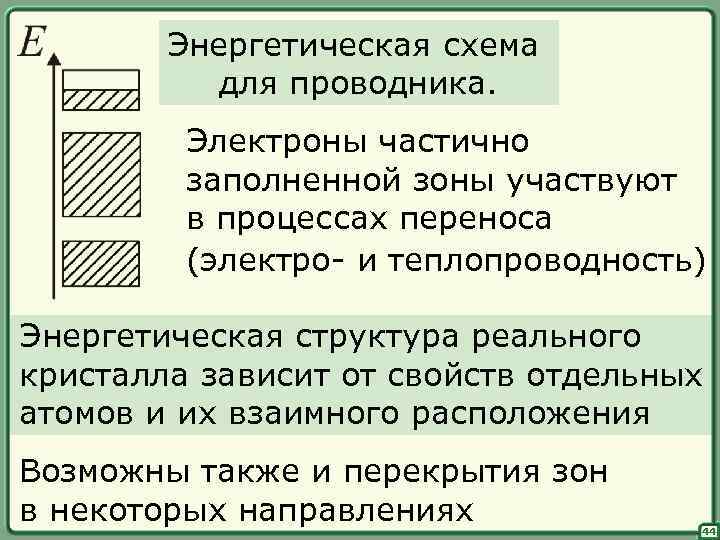 $E$

Энергетическая схема для проводника.

Электроны частично заполненной зоны участвуют в процессах переноса (электро- и теплопроводность)

Энергетическая структура реального кристалла зависит от свойств отдельных атомов и их взаимного расположения

Возможны также и перекрытия зон в некоторых направлениях

44